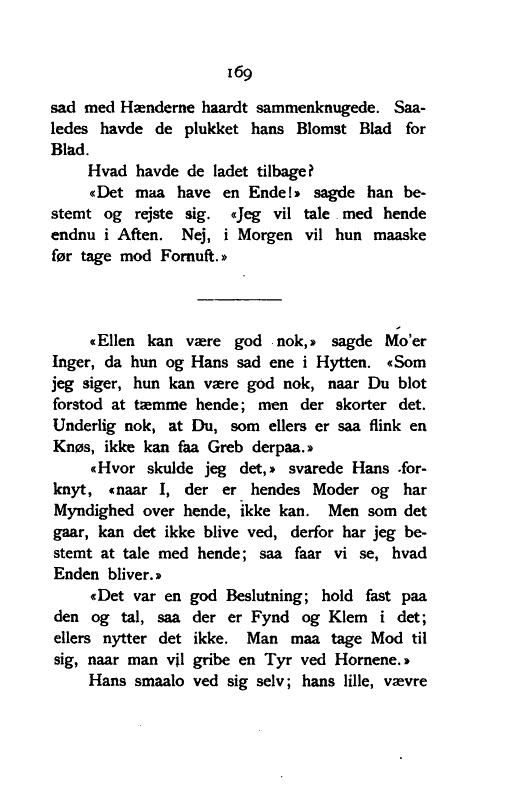 169

sad med Hænderne haardt sammenknugede. Saaledes havde de plukket hans Blomst Blad for Blad.

Hvad havde de ladet tilbage?

«Det maa have en Ende!» sagde han bestemt og rejste sig. «Jeg vil tale med hende endnu i Aften. Nej, i Morgen vil hun maaske før tage mod Fornuft.»

«Ellen kan være god nok,» sagde Mo'er Inger, da hun og Hans sad ene i Hytten. «Som jeg siger, hun kan være god nok, naar Du blot forstod at tæmme hende; men der skorter det. Underlig nok, at Du, som ellers er saa flink en Knøs, ikke kan faa Greb derpaa.»

«Hvor skulde jeg det,» svarede Hans forknyt, «naar I, der er hendes Moder og har Myndighed over hende, ikke kan. Men som det gaar, kan det ikke blive ved, derfor har jeg bestemt at tale med hende; saa faar vi se, hvad Enden bliver.»

«Det var en god Beslutning; hold fast paa den og tal, saa der er Fynd og Klem i det; ellers nytter det ikke. Man maa tage Mod til sig, naar man vil gribe en Tyr ved Hornene.»

Hans smaalo ved sig selv; hans lille, vævre